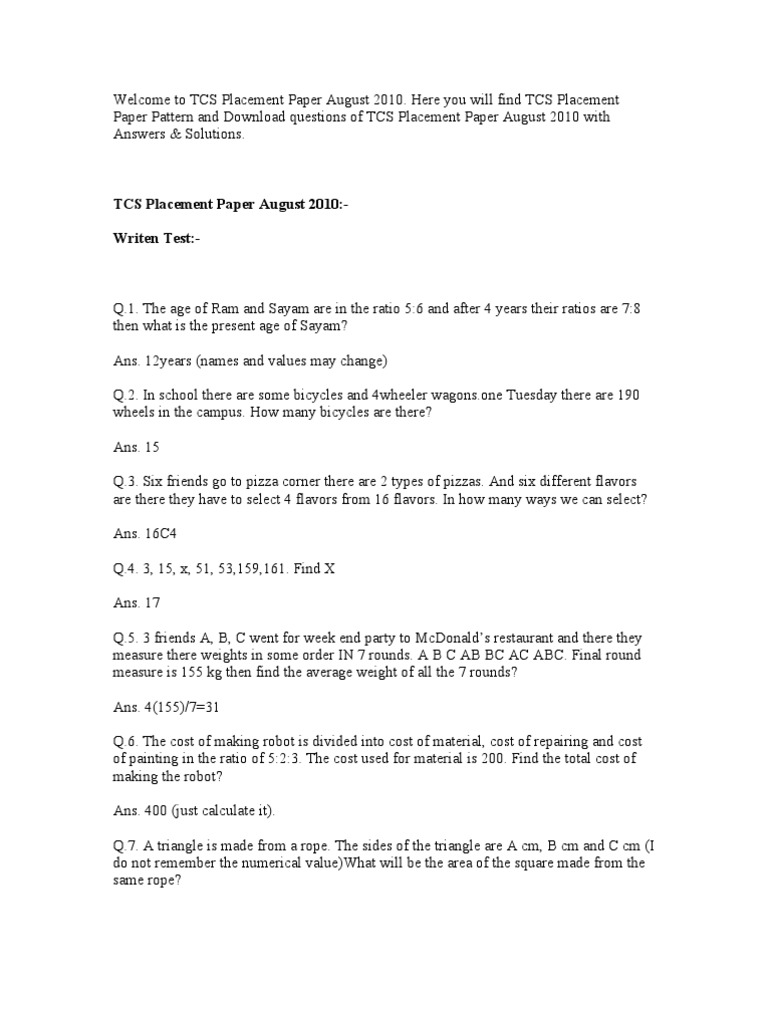 Welcome to TCS Placement Paper August 2010. Here you will find TCS Placement Paper Pattern and Download questions of TCS Placement Paper August 2010 with Answers & Solutions.

TCS Placement Paper August 2010:-

Writen Test:-

Q.1. The age of Ram and Sayam are in the ratio 5:6 and after 4 years their ratios are 7:8 then what is the present age of Sayam?

Ans. 12years (names and values may change)

Q.2. In school there are some bicycles and 4wheeler wagons.one Tuesday there are 190 wheels in the campus. How many bicycles are there?

Ans. 15

Q.3. Six friends go to pizza corner there are 2 types of pizzas. And six different flavors are there they have to select 4 flavors from 16 flavors. In how many ways we can select?

Ans. 16C4

Q.4. 3, 15, x, 51, 53,159,161. Find X

Ans. 17

Q.5. 3 friends A, B, C went for week end party to McDonald's restaurant and there they measure there weights in some order IN 7 rounds. A B C AB BC AC ABC. Final round measure is 155 kg then find the average weight of all the 7 rounds?

Ans. 4(155)/7=31

Q.6. The cost of making robot is divided into cost of material, cost of repairing and cost of painting in the ratio of 5:2:3. The cost used for material is 200. Find the total cost of making the robot?

Ans. 400 (just calculate it).

Q.7. A triangle is made from a rope. The sides of the triangle are A cm, B cm and C cm (I do not remember the numerical value)What will be the area of the square made from the same rope?